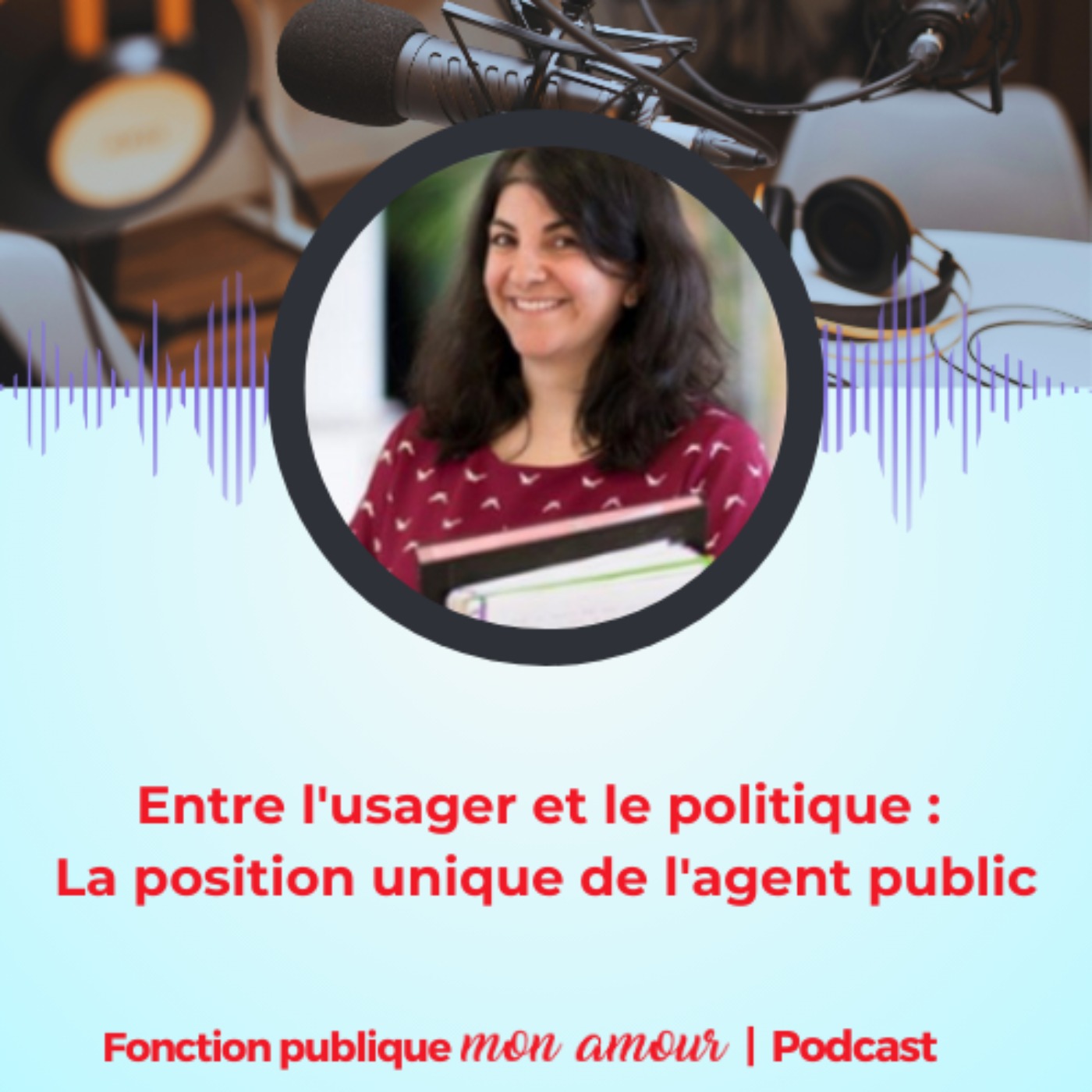 Entre l'usager et le politique :
La position unique de l'agent public

Fonction publique mon amour | Podcast